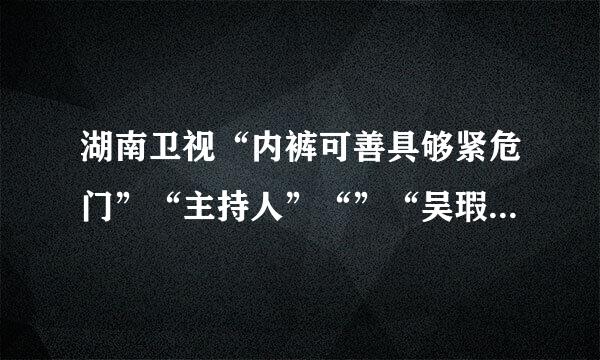 湖南卫视“内裤可善具够紧危门”“主持人”“”“吴瑕...